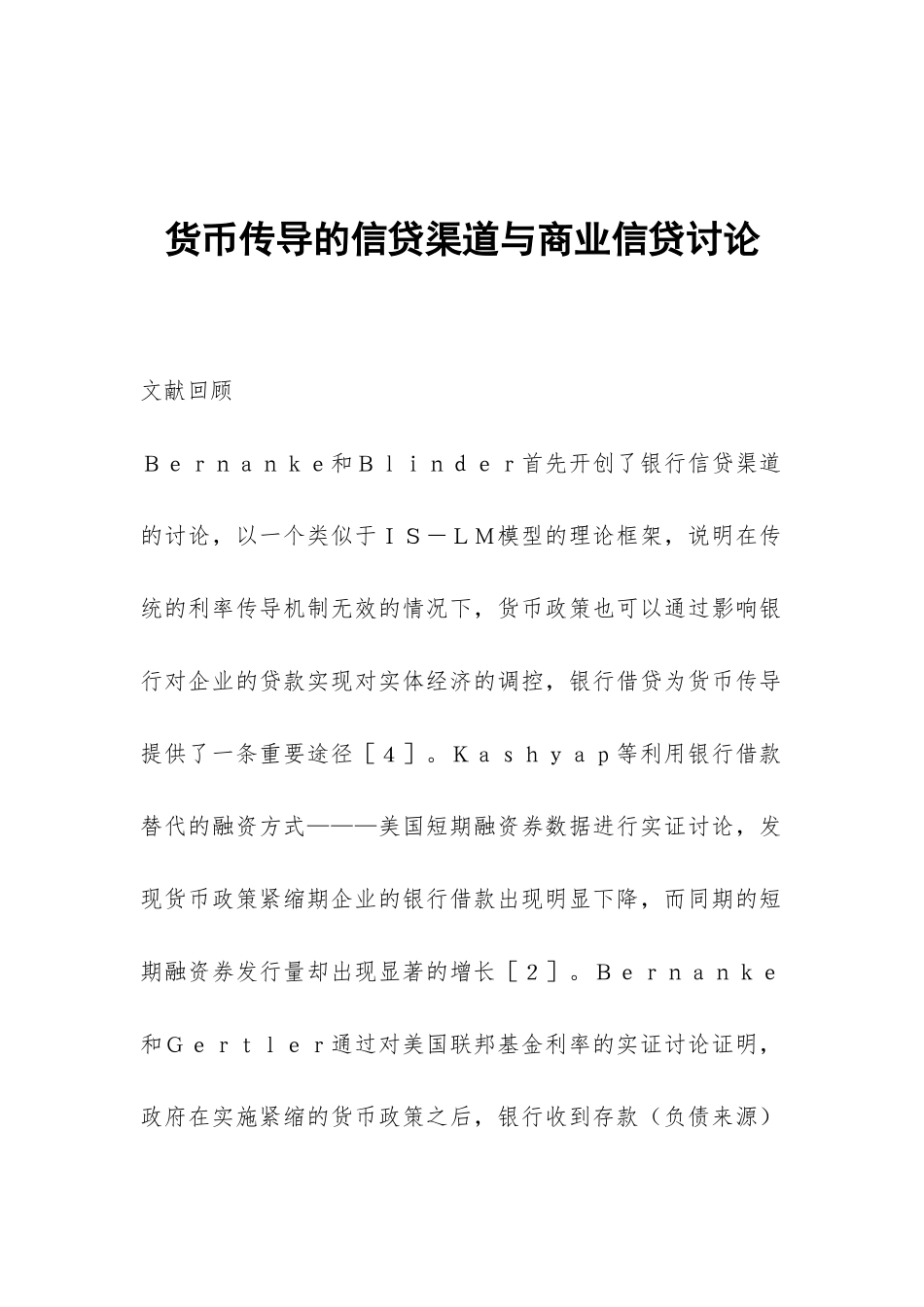 货币传导的信贷渠道与商业信贷讨论

文献回顾

Ｂｅｒｎａｎｋｅ和Ｂｌｉｎｄｅｒ首先开创了银行信贷渠道的讨论，以一个类似于ＩＳ－ＬＭ模型的理论框架，说明在传统的利率传导机制无效的情况下，货币政策也可以通过影响银行对企业的贷款实现对实体经济的调控，银行借贷为货币传导提供了一条重要途径［４］。Ｋａｓｈｙａｐ等利用银行借款替代的融资方式———美国短期融资券数据进行实证讨论，发现货币政策紧缩期企业的银行借款出现明显下降，而同期的短期融资券发行量却出现显著的增长［２］。Ｂｅｒｎａｎｋｅ和Ｇｅｒｔｌｅｒ通过对美国联邦基金利率的实证讨论证明，政府在实施紧缩的货币政策之后，银行收到存款（负债来源）